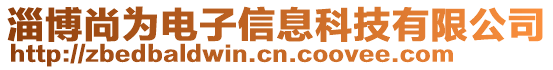 淄博尚为电子信息科技有限公司
http://zbedbaldwin.cn.coovee.com